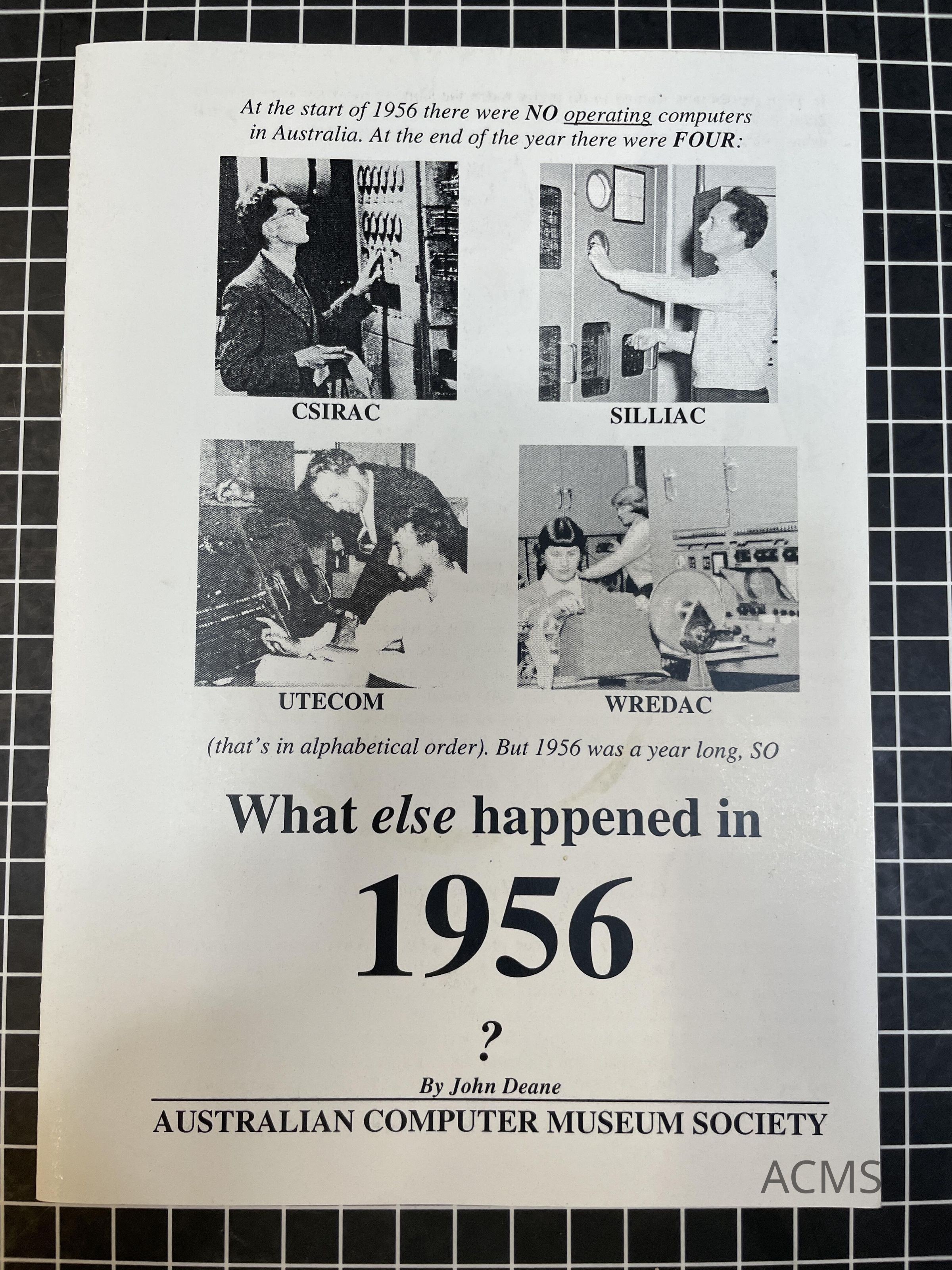 At the start of 1956 there were NO operating computers in Australia. At the end of the year there were FOUR:

CSIRAC

SILLIAC

UTECOM

WREDAC

(that's in alphabetical order). But 1956 was a year long, SO

What else happened in

1956

?

By John Deane

AUSTRALIAN COMPUTER MUSEUM SOCIETY

ACMS